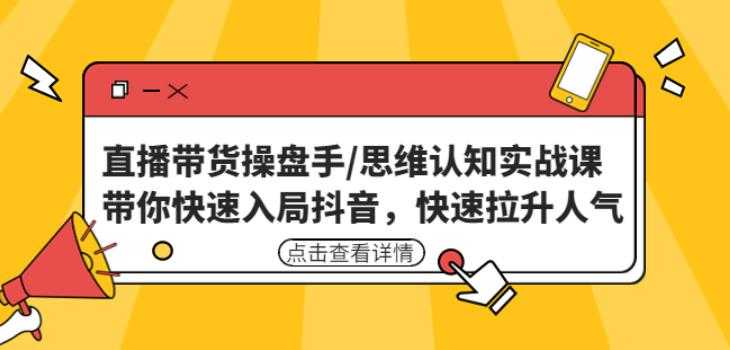 直播带货操盘手/思维认知实战课
带你快速入局抖音，快速拉升人气

点击查看详情